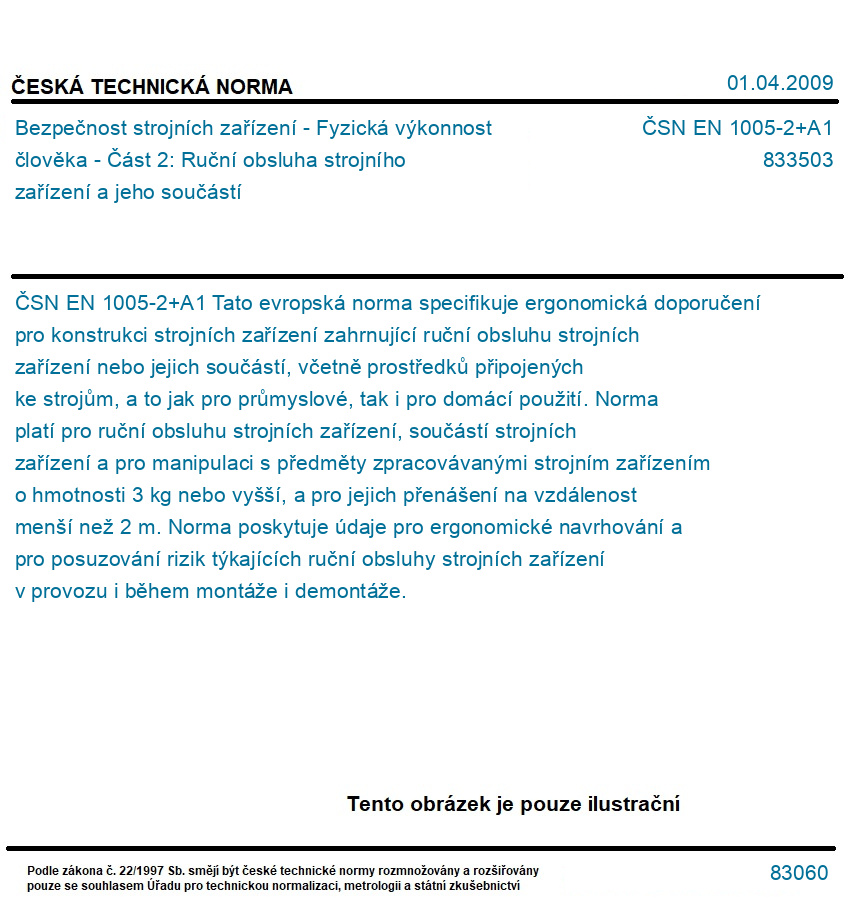 ČESKÁ TECHNICKÁ NORMA

01.04.2009

Bezpečnost strojních zařízení - Fyzická výkonnost člověka - Část 2: Ruční obsluha strojního zařízení a jeho součástí

ČSN EN 1005-2+A1
833503

ČSN EN 1005-2+A1 Tato evropská norma specifikuje ergonomická doporučení pro konstrukci strojních zařízení zahrnující ruční obsluhu strojních zařízení nebo jejich součástí, včetně prostředků připojených ke strojům, a to jak pro průmyslové, tak i pro domácí použití. Norma platí pro ruční obsluhu strojních zařízení, součástí strojních zařízení a pro manipulaci s předměty zpracovávanými strojním zařízením o hmotnosti 3 kg nebo vyšší, a pro jejich přenášení na vzdálenost menší než 2 m. Norma poskytuje údaje pro ergonomické navrhování a pro posuzování rizik týkajících ruční obsluhy strojních zařízení v provozu i během montáže i demontáže.

Tento obrázek je pouze ilustrační

Podle zákona č. 22/1997 Sb. smějí být české technické normy rozmnožovány a rozšiřovány pouze se souhlasem Úřadu pro technickou normalizaci, metrologii a státní zkušebnictví

83060